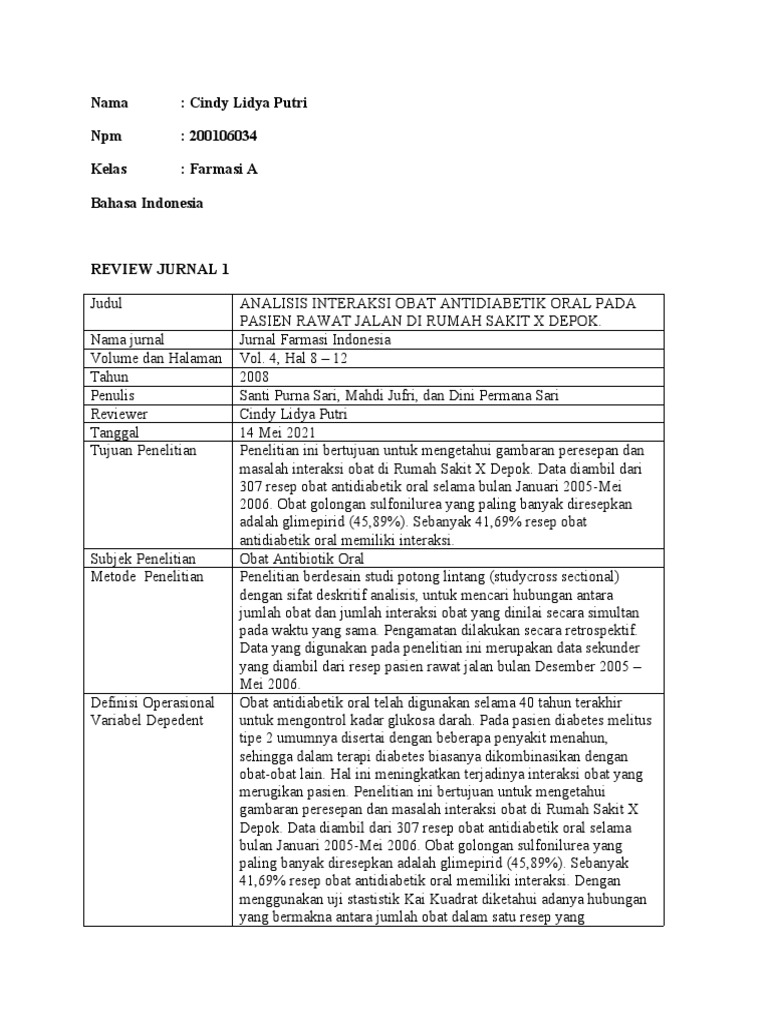 Nama : Cindy Lidya Putri

Npm : 200106034

Kelas : Farmasi A

Bahasa Indonesia

REVIEW JURNAL 1

| Judul | ANALISIS INTERAKSI OBAT ANTIDIABETIK ORAL PADA PASIEN RAWAT JALAN DI RUMAH SAKIT X DEPOK. |
|---|---|
| Nama jurnal | Jurnal Farmasi Indonesia |
| Volume dan Halaman | Vol. 4, Hal 8 – 12 |
| Tahun | 2008 |
| Penulis | Santi Purna Sari, Mahdi Jufri, dan Dini Permana Sari |
| Reviewer | Cindy Lidya Putri |
| Tanggal | 14 Mei 2021 |
| Tujuan Penelitian | Penelitian ini bertujuan untuk mengetahui gambaran peresepan dan masalah interaksi obat di Rumah Sakit X Depok. Data diambil dari 307 resep obat antidiabetik oral selama bulan Januari 2005-Mei 2006. Obat golongan sulfonilurea yang paling banyak diresepkan adalah glimepirid (45,89%). Sebanyak 41,69% resep obat antidiabetik oral memiliki interaksi. |
| Subjek Penelitian | Obat Antibiotik Oral |
| Metode Penelitian | Penelitian berdesain studi potong lintang (studycross sectional) dengan sifat deskritif analisis, untuk mencari hubungan antara jumlah obat dan jumlah interaksi obat yang dinilai secara simultan pada waktu yang sama. Pengamatan dilakukan secara retrospektif. Data yang digunakan pada penelitian ini merupakan data sekunder yang diambil dari resep pasien rawat jalan bulan Desember 2005 – Mei 2006. |
| Definisi Operasional Variabel Depedent | Obat antidiabetik oral telah digunakan selama 40 tahun terakhir untuk mengontrol kadar glukosa darah. Pada pasien diabetes melitus tipe 2 umumnya disertai dengan beberapa penyakit menahun, sehingga dalam terapi diabetes biasanya dikombinasikan dengan obat-obat lain. Hal ini meningkatkan terjadinya interaksi obat yang merugikan pasien. Penelitian ini bertujuan untuk mengetahui gambaran peresepan dan masalah interaksi obat di Rumah Sakit X Depok. Data diambil dari 307 resep obat antidiabetik oral selama bulan Januari 2005-Mei 2006. Obat golongan sulfonilurea yang paling banyak diresepkan adalah glimepirid (45,89%). Sebanyak 41,69% resep obat antidiabetik oral memiliki interaksi. Dengan menggunakan uji stastistik Kai Kuadrat diketahui adanya hubungan yang bermakna antara jumlah obat dalam satu resep yang |